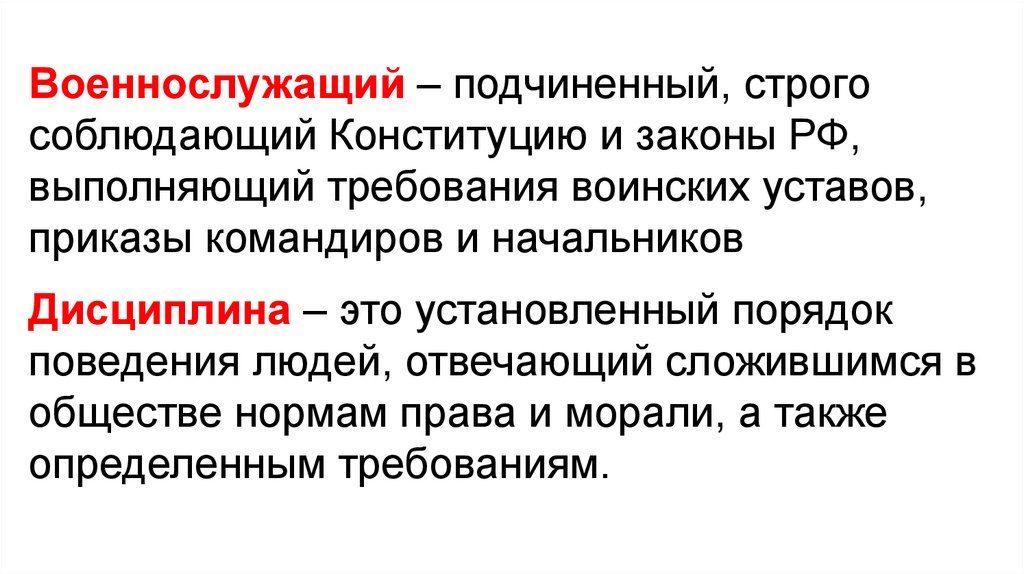 Военнослужащий – подчиненный, строго соблюдающий Конституцию и законы РФ, выполняющий требования воинских уставов, приказы командиров и начальников

Дисциплина – это установленный порядок поведения людей, отвечающий сложившимся в обществе нормам права и морали, а также определенным требованиям.